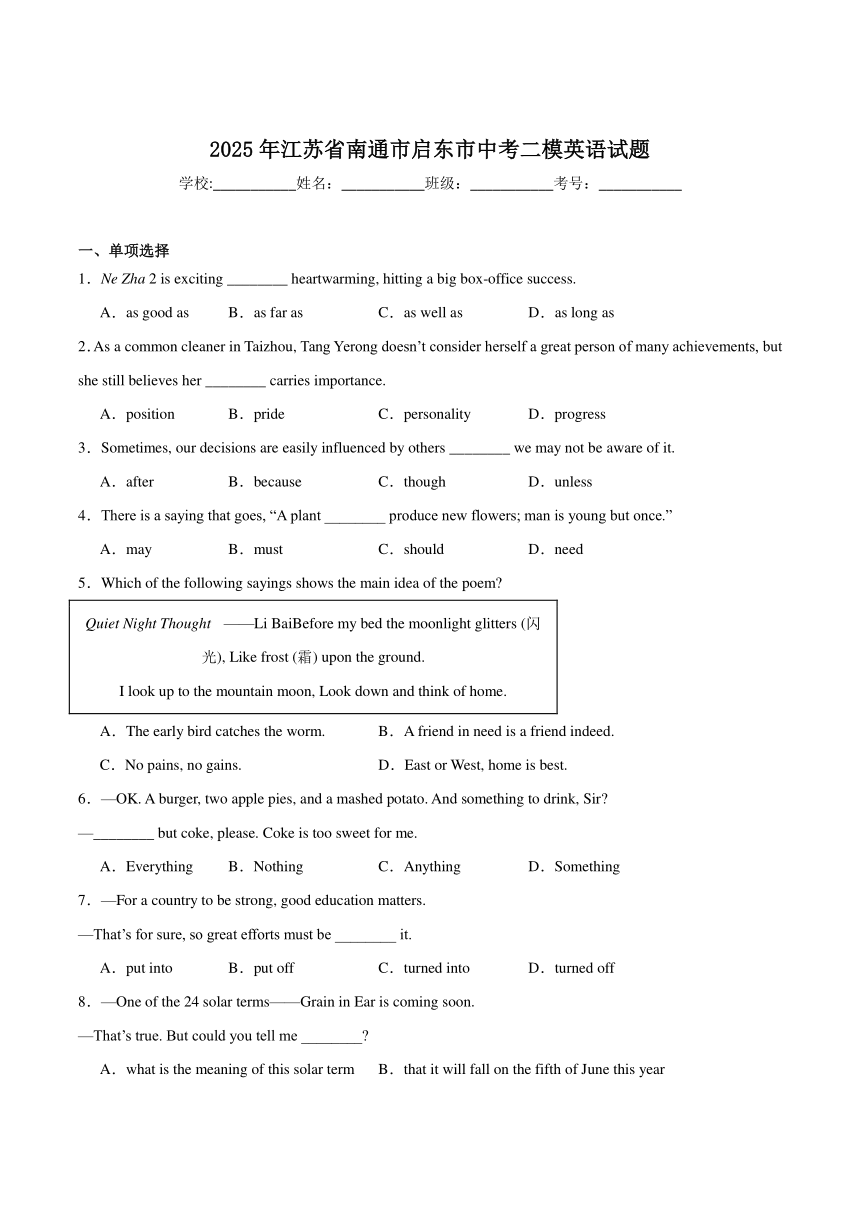 2025年江苏省南通市启东市中考二模英语试题

学校:___________姓名：___________班级：___________考号：___________

一、单项选择

1．Ne Zha 2 is exciting ________ heartwarming, hitting a big box-office success.

A．as good as　　B．as far as　　C．as well as　　D．as long as

2. As a common cleaner in Taizhou, Tang Yerong doesn’t consider herself a great person of many achievements, but she still believes her ________ carries importance.

A．position　　B．pride　　C．personality　　D．progress

3．Sometimes, our decisions are easily influenced by others ________ we may not be aware of it.

A．after　　B．because　　C．though　　D．unless

4．There is a saying that goes, “A plant ________ produce new flowers; man is young but once.”

A．may　　B．must　　C．should　　D．need

5．Which of the following sayings shows the main idea of the poem?

Quiet Night Thought ——Li BaiBefore my bed the moonlight glitters (闪光), Like frost (霜) upon the ground.

I look up to the mountain moon, Look down and think of home.

A．The early bird catches the worm.　　B．A friend in need is a friend indeed.

C．No pains, no gains.　　D．East or West, home is best.

6．—OK. A burger, two apple pies, and a mashed potato. And something to drink, Sir?

—________ but coke, please. Coke is too sweet for me.

A．Everything　　B．Nothing　　C．Anything　　D．Something

7．—For a country to be strong, good education matters.

—That’s for sure, so great efforts must be ________ it.

A．put into　　B．put off　　C．turned into　　D．turned off

8．—One of the 24 solar terms——Grain in Ear is coming soon.

—That’s true. But could you tell me ________?

A．what is the meaning of this solar term　　B．that it will fall on the fifth of June this year